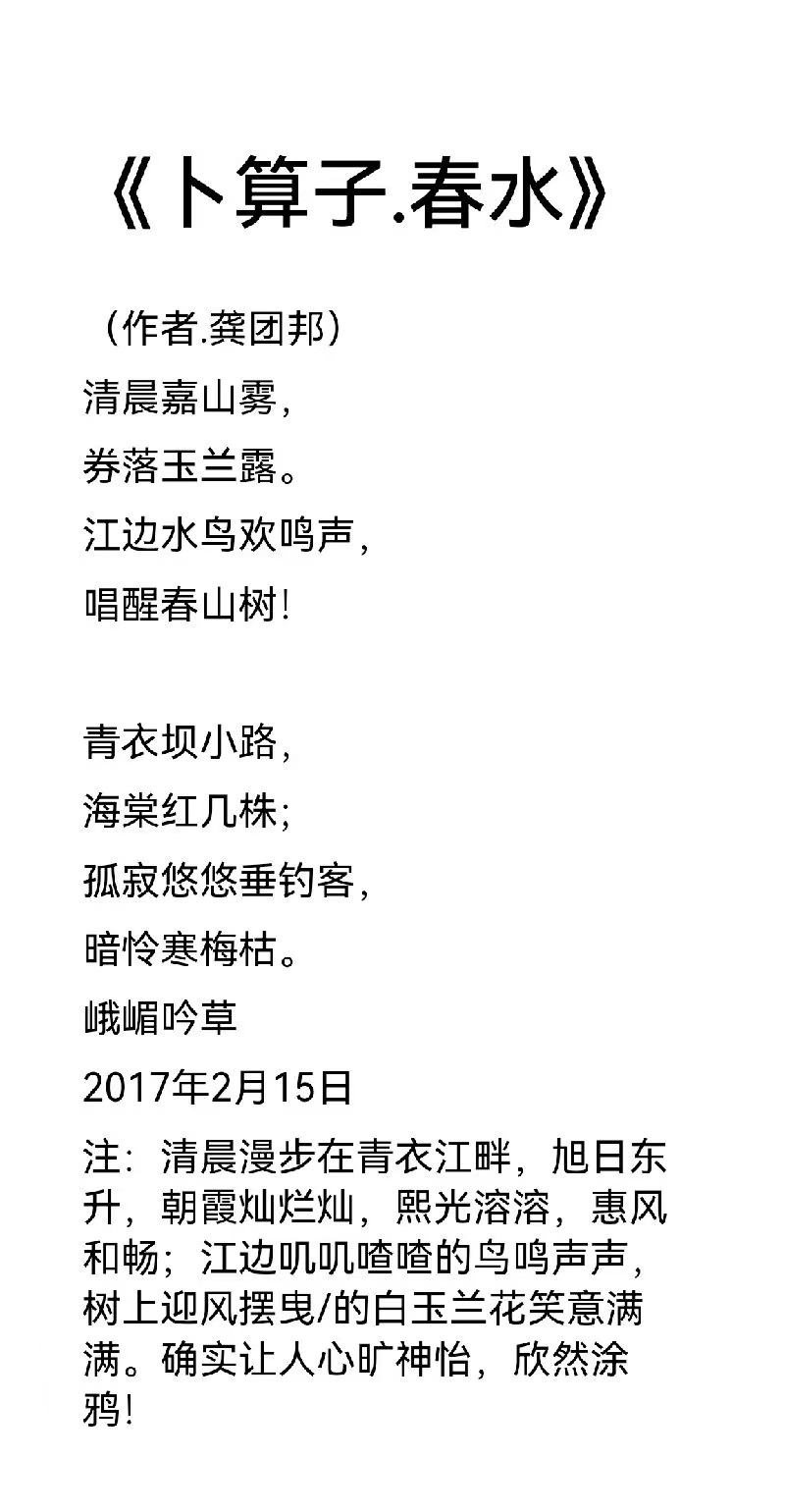 《卜算子.春水》

（作者.龚团邦）

清晨嘉山雾，
券落玉兰露。
江边水鸟欢鸣声，
唱醒春山树！

青衣坝小路，
海棠红几株；
孤寂悠悠垂钓客，
暗怜寒梅枯。

峨嵋吟草
2017年2月15日

注：清晨漫步在青衣江畔，旭日东升，朝霞灿烂灿，熙光溶溶，惠风和畅；江边叽叽喳喳的鸟鸣声声，树上迎风摆曳/的白玉兰花笑意满满。确实让人心旷神怡，欣然涂鸦！